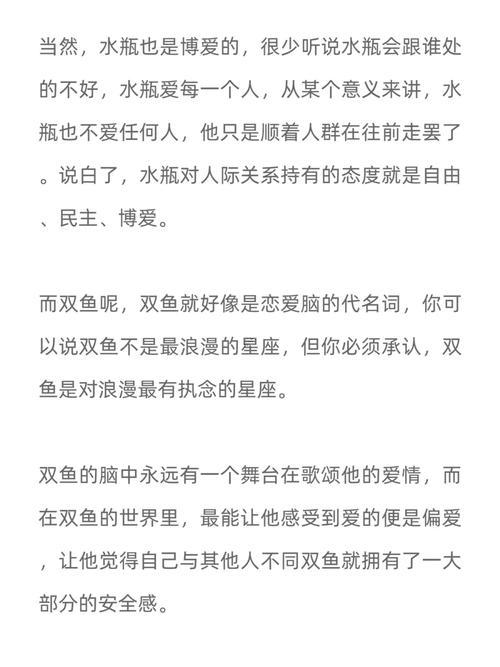 当然，水瓶也是博爱的，很少听说水瓶会跟谁处的不好，水瓶爱每一个人，从某个意义来讲，水瓶也不爱任何人，他只是顺着人群在往前走罢了。说白了，水瓶对人际关系持有的态度就是自由、民主、博爱。

而双鱼呢，双鱼就好像是恋爱脑的代名词，你可以说双鱼不是最浪漫的星座，但你必须承认，双鱼是对浪漫最有执念的星座。

双鱼的脑中永远有一个舞台在歌颂他的爱情，而在双鱼的世界里，最能让他感受到爱的便是偏爱，让他觉得自己与其他人不同双鱼就拥有了一大部分的安全感。